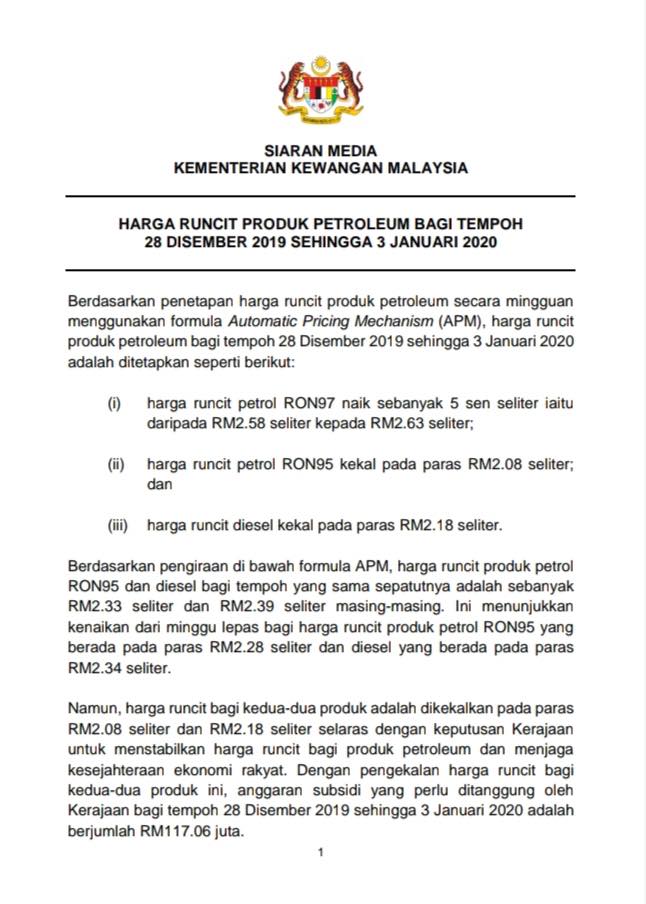 SIARAN MEDIA
KEMENTERIAN KEWANGAN MALAYSIA

HARGA RUNCIT PRODUK PETROLEUM BAGI TEMPOH
28 DISEMBER 2019 SEHINGGA 3 JANUARI 2020

Berdasarkan penetapan harga runcit produk petroleum secara mingguan menggunakan formula Automatic Pricing Mechanism (APM), harga runcit produk petroleum bagi tempoh 28 Disember 2019 sehingga 3 Januari 2020 adalah ditetapkan seperti berikut:

(i) harga runcit petrol RON97 naik sebanyak 5 sen seliter iaitu daripada RM2.58 seliter kepada RM2.63 seliter;

(ii) harga runcit petrol RON95 kekal pada paras RM2.08 seliter; dan

(iii) harga runcit diesel kekal pada paras RM2.18 seliter.

Berdasarkan pengiraan di bawah formula APM, harga runcit produk petrol RON95 dan diesel bagi tempoh yang sama sepatutnya adalah sebanyak RM2.33 seliter dan RM2.39 seliter masing-masing. Ini menunjukkan kenaikan dari minggu lepas bagi harga runcit produk petrol RON95 yang berada pada paras RM2.28 seliter dan diesel yang berada pada paras RM2.34 seliter.

Namun, harga runcit bagi kedua-dua produk adalah dikekalkan pada paras RM2.08 seliter dan RM2.18 seliter selaras dengan keputusan Kerajaan untuk menstabilkan harga runcit bagi produk petroleum dan menjaga kesejahteraan ekonomi rakyat. Dengan pengekalan harga runcit bagi kedua-dua produk ini, anggaran subsidi yang perlu ditanggung oleh Kerajaan bagi tempoh 28 Disember 2019 sehingga 3 Januari 2020 adalah berjumlah RM117.06 juta.

1